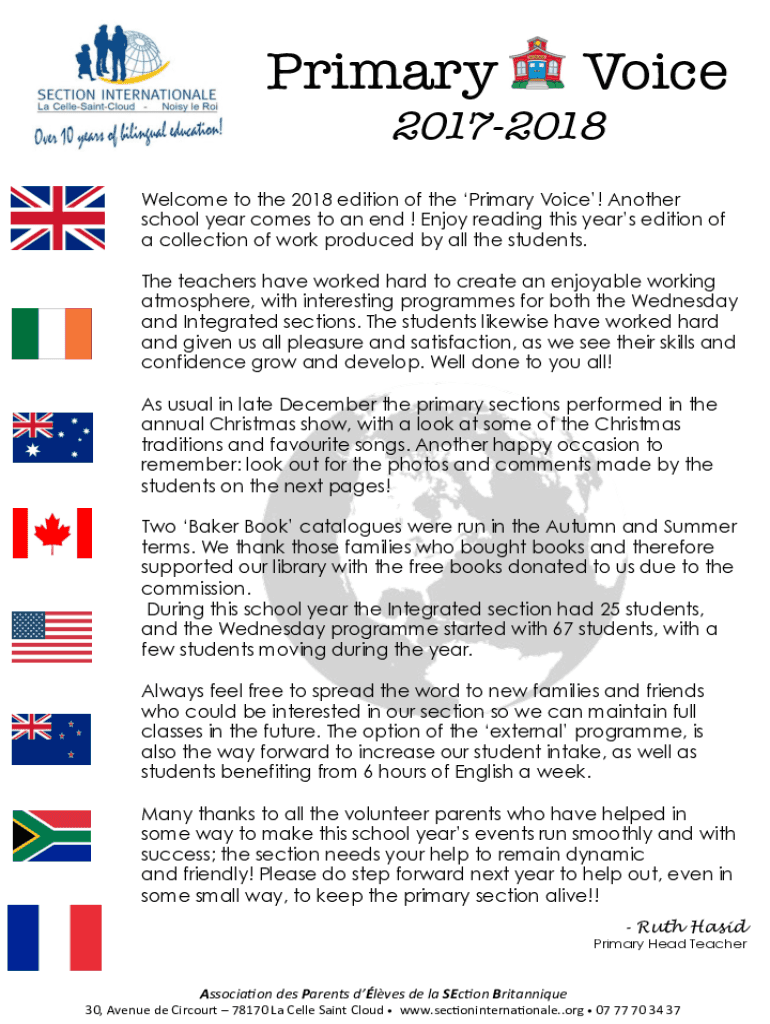 SECTION INTERNATIONALE
La Celle-Saint-Cloud - Noisy le Roi
Over 10 years of bilingual education!

Primary Voice
2017-2018

Welcome to the 2018 edition of the 'Primary Voice'! Another school year comes to an end ! Enjoy reading this year's edition of a collection of work produced by all the students.

The teachers have worked hard to create an enjoyable working atmosphere, with interesting programmes for both the Wednesday and Integrated sections. The students likewise have worked hard and given us all pleasure and satisfaction, as we see their skills and confidence grow and develop. Well done to you all!

As usual in late December the primary sections performed in the annual Christmas show, with a look at some of the Christmas traditions and favourite songs. Another happy occasion to remember: look out for the photos and comments made by the students on the next pages!

Two 'Baker Book' catalogues were run in the Autumn and Summer terms. We thank those families who bought books and therefore supported our library with the free books donated to us due to the commission.
During this school year the Integrated section had 25 students, and the Wednesday programme started with 67 students, with a few students moving during the year.

Always feel free to spread the word to new families and friends who could be interested in our section so we can maintain full classes in the future. The option of the 'external' programme, is also the way forward to increase our student intake, as well as students benefiting from 6 hours of English a week.

Many thanks to all the volunteer parents who have helped in some way to make this school year's events run smoothly and with success; the section needs your help to remain dynamic and friendly! Please do step forward next year to help out, even in some small way, to keep the primary section alive!!

- Ruth Hasid
Primary Head Teacher

Association des Parents d'Élèves de la SEction Britannique
30, Avenue de Circourt – 78170 La Celle Saint Cloud • www.sectioninternationale..org • 07 77 70 34 37